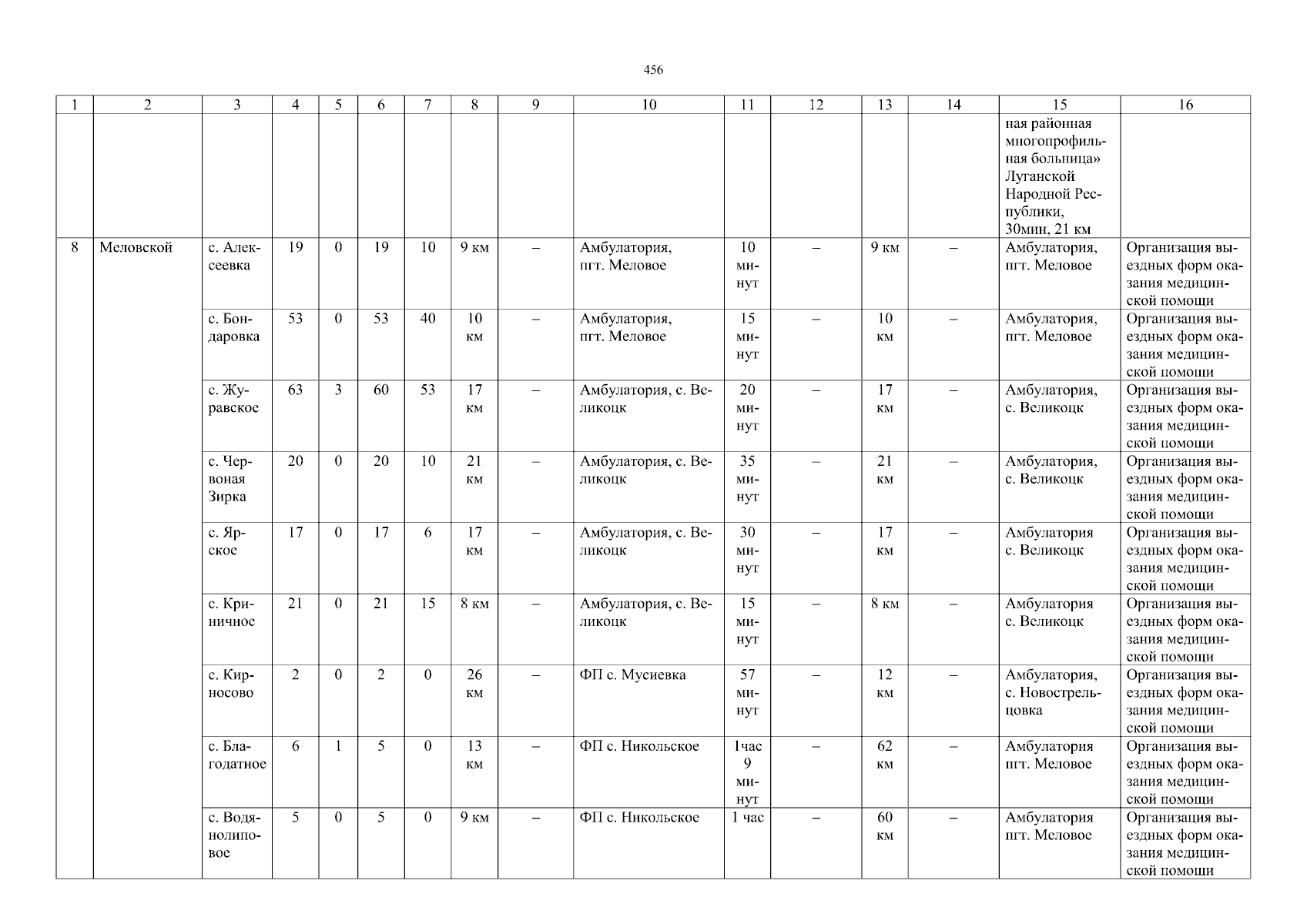 456

| 1 | 2 | 3 | 4 | 5 | 6 | 7 | 8 | 9 | 10 | 11 | 12 | 13 | 14 | 15 | 16 |
|---|---|---|---|---|---|---|---|---|---|---|---|---|---|---|---|
|  |  |  |  |  |  |  |  |  |  |  |  |  |  | ная районная многопрофильная больница» Луганской Народной Республики, 30мин, 21 км |  |
| 8 | Меловской | с. Алексеевка | 19 | 0 | 19 | 10 | 9 км | – | Амбулатория, пгт. Меловое | 10 минут | – | 9 км | – | Амбулатория, пгт. Меловое | Организация выездных форм оказания медицинской помощи |
|  |  | с. Бондаровка | 53 | 0 | 53 | 40 | 10 км | – | Амбулатория, пгт. Меловое | 15 минут | – | 10 км | – | Амбулатория, пгт. Меловое | Организация выездных форм оказания медицинской помощи |
|  |  | с. Журавское | 63 | 3 | 60 | 53 | 17 км | – | Амбулатория, с. Великоцк | 20 минут | – | 17 км | – | Амбулатория, с. Великоцк | Организация выездных форм оказания медицинской помощи |
|  |  | с. Червоная Зирка | 20 | 0 | 20 | 10 | 21 км | – | Амбулатория, с. Великоцк | 35 минут | – | 21 км | – | Амбулатория, с. Великоцк | Организация выездных форм оказания медицинской помощи |
|  |  | с. Ярское | 17 | 0 | 17 | 6 | 17 км | – | Амбулатория, с. Великоцк | 30 минут | – | 17 км | – | Амбулатория с. Великоцк | Организация выездных форм оказания медицинской помощи |
|  |  | с. Криничное | 21 | 0 | 21 | 15 | 8 км | – | Амбулатория, с. Великоцк | 15 минут | – | 8 км | – | Амбулатория с. Великоцк | Организация выездных форм оказания медицинской помощи |
|  |  | с. Кирносово | 2 | 0 | 2 | 0 | 26 км | – | ФП с. Мусиевка | 57 минут | – | 12 км | – | Амбулатория, с. Новострельцовка | Организация выездных форм оказания медицинской помощи |
|  |  | с. Благодатное | 6 | 1 | 5 | 0 | 13 км | – | ФП с. Никольское | 1час 9 минут | – | 62 км | – | Амбулатория пгт. Меловое | Организация выездных форм оказания медицинской помощи |
|  |  | с. Водянолиповое | 5 | 0 | 5 | 0 | 9 км | – | ФП с. Никольское | 1 час | – | 60 км | – | Амбулатория пгт. Меловое | Организация выездных форм оказания медицинской помощи |